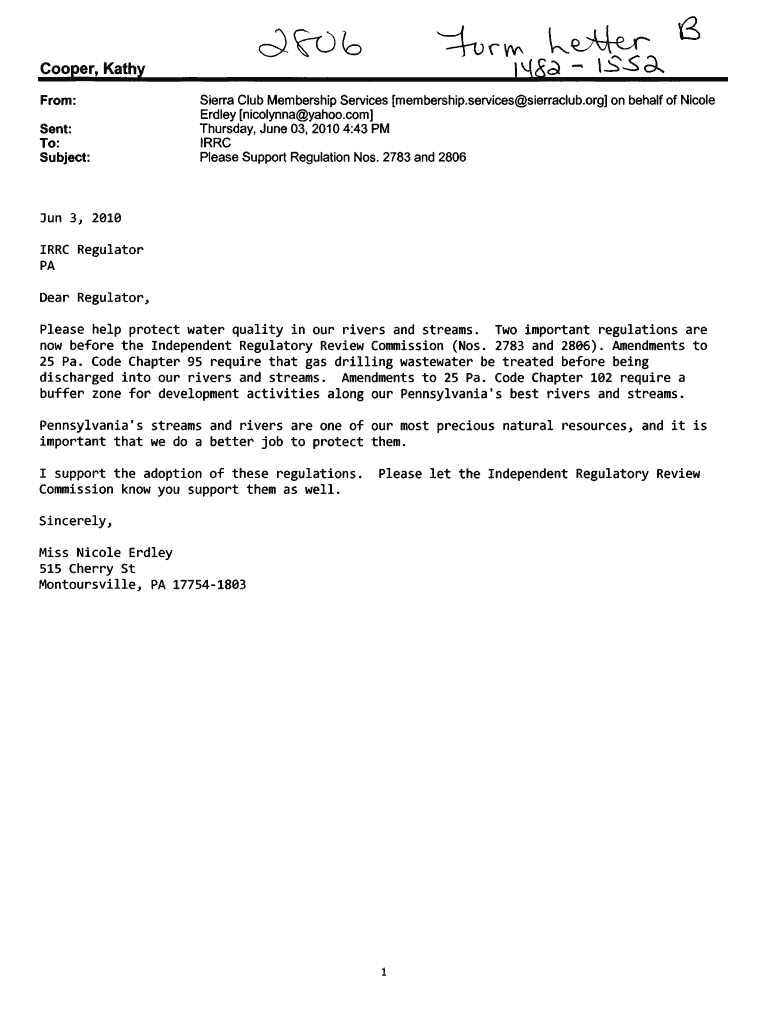 2806 Form Letter B
1482 - 1552

Cooper, Kathy

From: Sierra Club Membership Services [membership.services@sierraclub.org] on behalf of Nicole Erdley [nicolynna@yahoo.com]
Sent: Thursday, June 03, 2010 4:43 PM
To: IRRC
Subject: Please Support Regulation Nos. 2783 and 2806

Jun 3, 2010

IRRC Regulator
PA

Dear Regulator,

Please help protect water quality in our rivers and streams. Two important regulations are now before the Independent Regulatory Review Commission (Nos. 2783 and 2806). Amendments to 25 Pa. Code Chapter 95 require that gas drilling wastewater be treated before being discharged into our rivers and streams. Amendments to 25 Pa. Code Chapter 102 require a buffer zone for development activities along our Pennsylvania's best rivers and streams.

Pennsylvania's streams and rivers are one of our most precious natural resources, and it is important that we do a better job to protect them.

I support the adoption of these regulations. Please let the Independent Regulatory Review Commission know you support them as well.

Sincerely,

Miss Nicole Erdley
515 Cherry St
Montoursville, PA 17754-1803

1